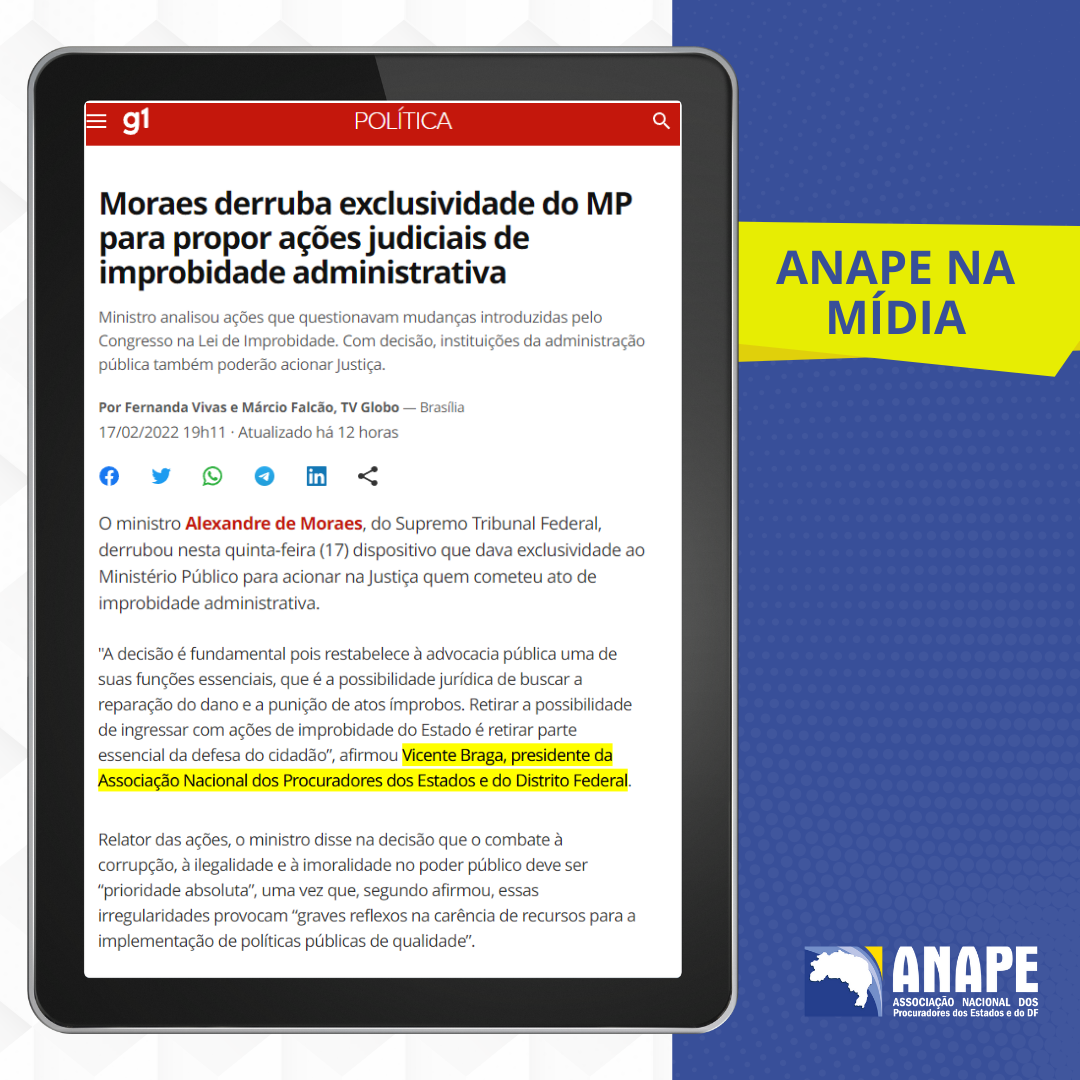 g1 POLÍTICA

Moraes derruba exclusividade do MP para propor ações judiciais de improbidade administrativa

Ministro analisou ações que questionavam mudanças introduzidas pelo Congresso na Lei de Improbidade. Com decisão, instituições da administração pública também poderão acionar Justiça.

Por Fernanda Vivas e Márcio Falcão, TV Globo — Brasília
17/02/2022 19h11 · Atualizado há 12 horas

O ministro Alexandre de Moraes, do Supremo Tribunal Federal, derrubou nesta quinta-feira (17) dispositivo que dava exclusividade ao Ministério Público para acionar na Justiça quem cometeu ato de improbidade administrativa.

"A decisão é fundamental pois restabelece à advocacia pública uma de suas funções essenciais, que é a possibilidade jurídica de buscar a reparação do dano e a punição de atos ímprobos. Retirar a possibilidade de ingressar com ações de improbidade do Estado é retirar parte essencial da defesa do cidadão", afirmou Vicente Braga, presidente da Associação Nacional dos Procuradores dos Estados e do Distrito Federal.

Relator das ações, o ministro disse na decisão que o combate à corrupção, à ilegalidade e à imoralidade no poder público deve ser "prioridade absoluta", uma vez que, segundo afirmou, essas irregularidades provocam "graves reflexos na carência de recursos para a implementação de políticas públicas de qualidade".

ANAPE NA MÍDIA

ANAPE
ASSOCIAÇÃO NACIONAL DOS
Procuradores dos Estados e do DF